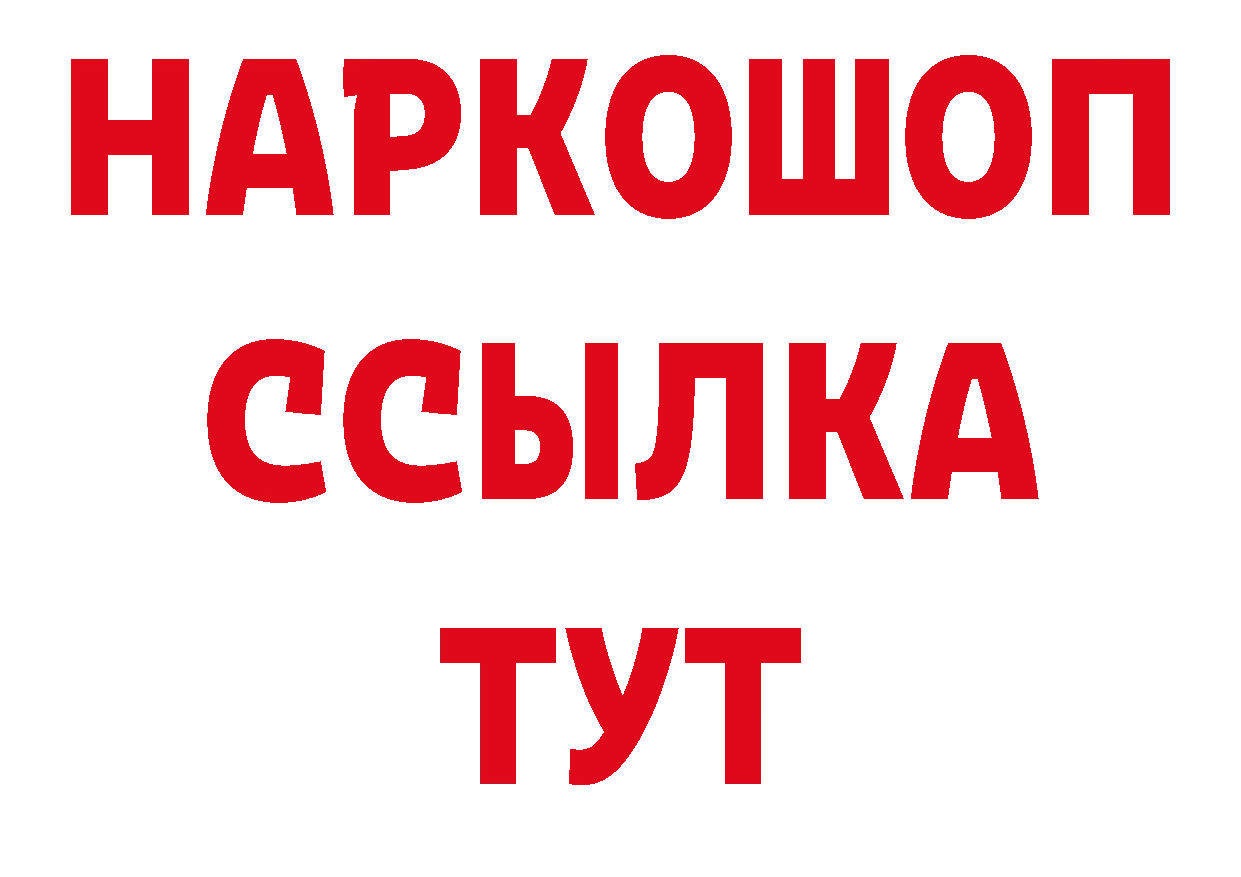 НАРКОШОП
ССЫЛКА
ТУТ